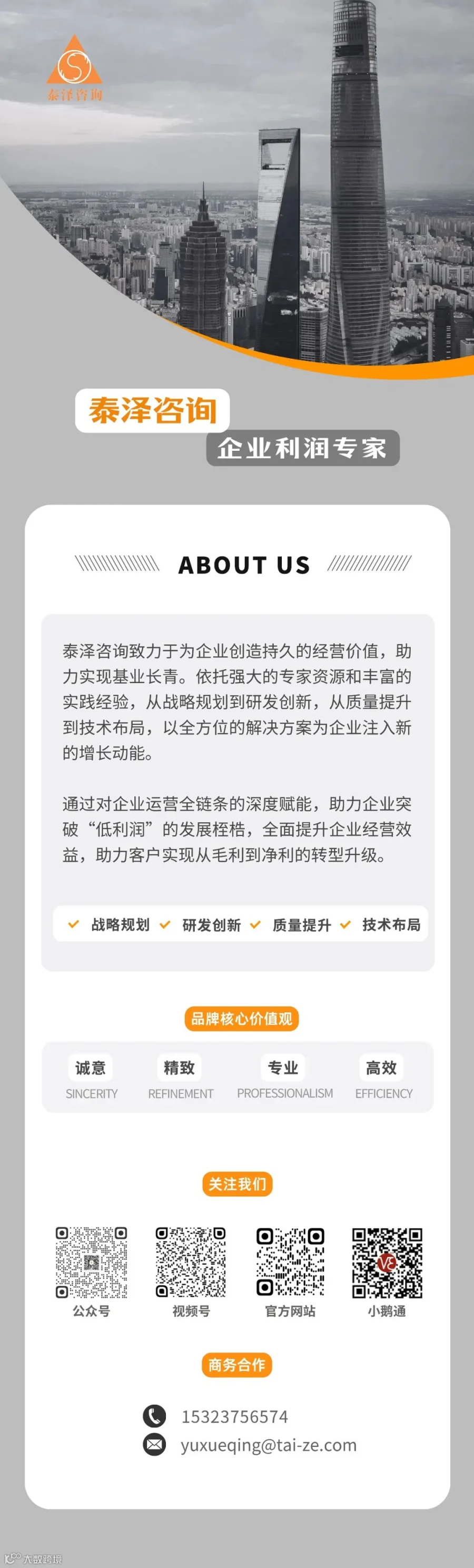 泰泽咨询

泰泽咨询

企业利润专家

ABOUT US

泰泽咨询致力于为企业创造持久的经营价值，助力实现基业长青。依托强大的专家资源和丰富的实践经验，从战略规划到研发创新，从质量提升到技术布局，以全方位的解决方案为企业注入新的增长动能。

通过对企业运营全链条的深度赋能，助力企业突破“低利润”的发展桎梏，全面提升企业经营效益，助力客户实现从毛利到净利的转型升级。

✓ 战略规划 ✓ 研发创新 ✓ 质量提升 ✓ 技术布局

品牌核心价值观

诚意
SINCERITY

精致
REFINEMENT

专业
PROFESSIONALISM

高效
EFFICIENCY

关注我们

公众号

视频号

官方网站

小鹅通

商务合作

15323756574

yuxueqing@tai-ze.com

大数跨境